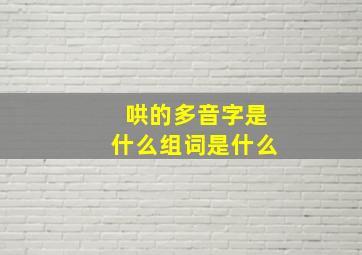 哄的多音字是
什么组词是什么